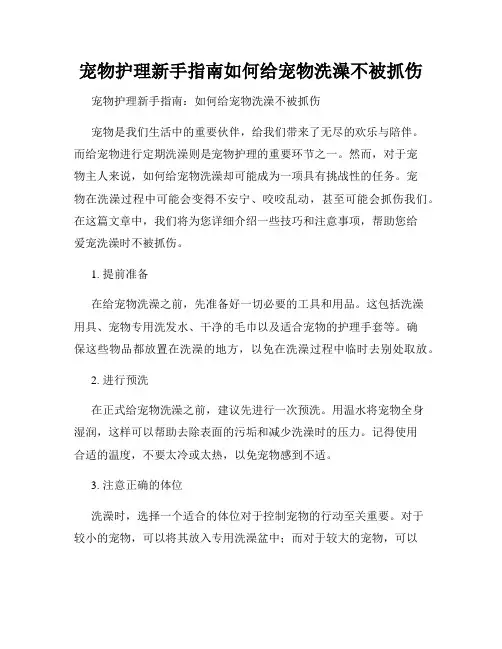 宠物护理新手指南如何给宠物洗澡不被抓伤

宠物护理新手指南：如何给宠物洗澡不被抓伤

宠物是我们生活中的重要伙伴，给我们带来了无尽的欢乐与陪伴。而给宠物进行定期洗澡则是宠物护理的重要环节之一。然而，对于宠物主人来说，如何给宠物洗澡却可能成为一项具有挑战性的任务。宠物在洗澡过程中可能会变得不安宁、咬咬乱动，甚至可能会抓伤我们。在这篇文章中，我们将为您详细介绍一些技巧和注意事项，帮助您给爱宠洗澡时不被抓伤。

1. 提前准备

在给宠物洗澡之前，先准备好一切必要的工具和用品。这包括洗澡用具、宠物专用洗发水、干净的毛巾以及适合宠物的护理手套等。确保这些物品都放置在洗澡的地方，以免在洗澡过程中临时去别处取放。

2. 进行预洗

在正式给宠物洗澡之前，建议先进行一次预洗。用温水将宠物全身湿润，这样可以帮助去除表面的污垢和减少洗澡时的压力。记得使用合适的温度，不要太冷或太热，以免宠物感到不适。

3. 注意正确的体位

洗澡时，选择一个适合的体位对于控制宠物的行动至关重要。对于较小的宠物，可以将其放入专用洗澡盆中；而对于较大的宠物，可以